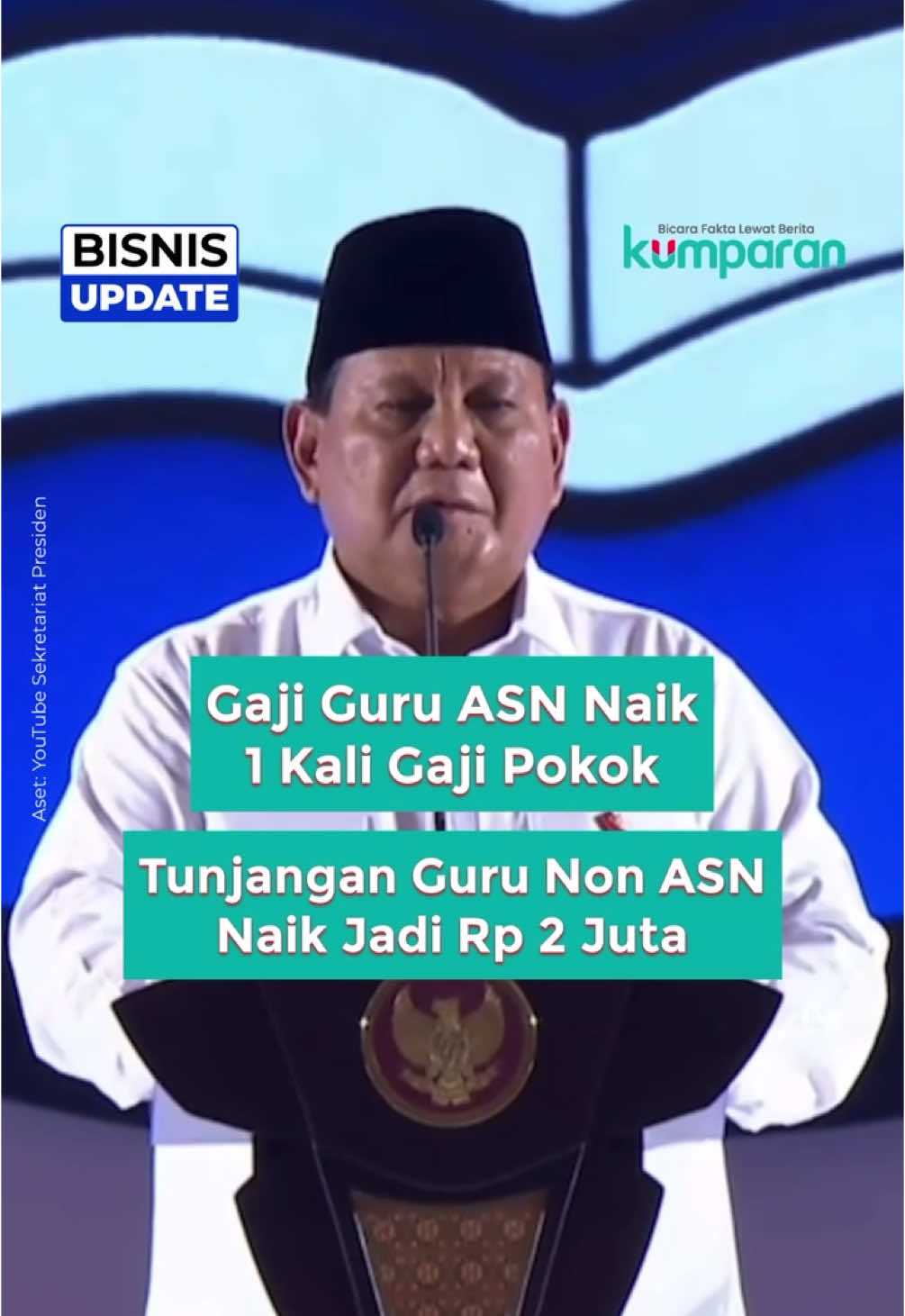 BISNIS UPDATE

Bicara Fakta Lewat Berita
kumparan

Aset: YouTube Sekretariat Presiden

Gaji Guru ASN Naik 1 Kali Gaji Pokok

Tunjangan Guru Non ASN Naik Jadi Rp 2 Juta